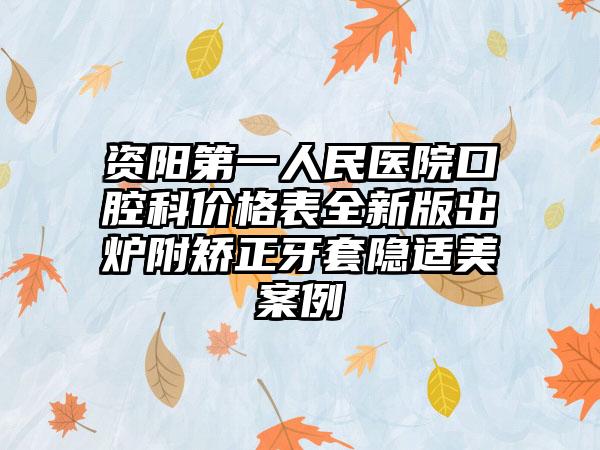 资阳第一人民医院口腔科价格表全新版出炉附矫正牙套隐适美案例